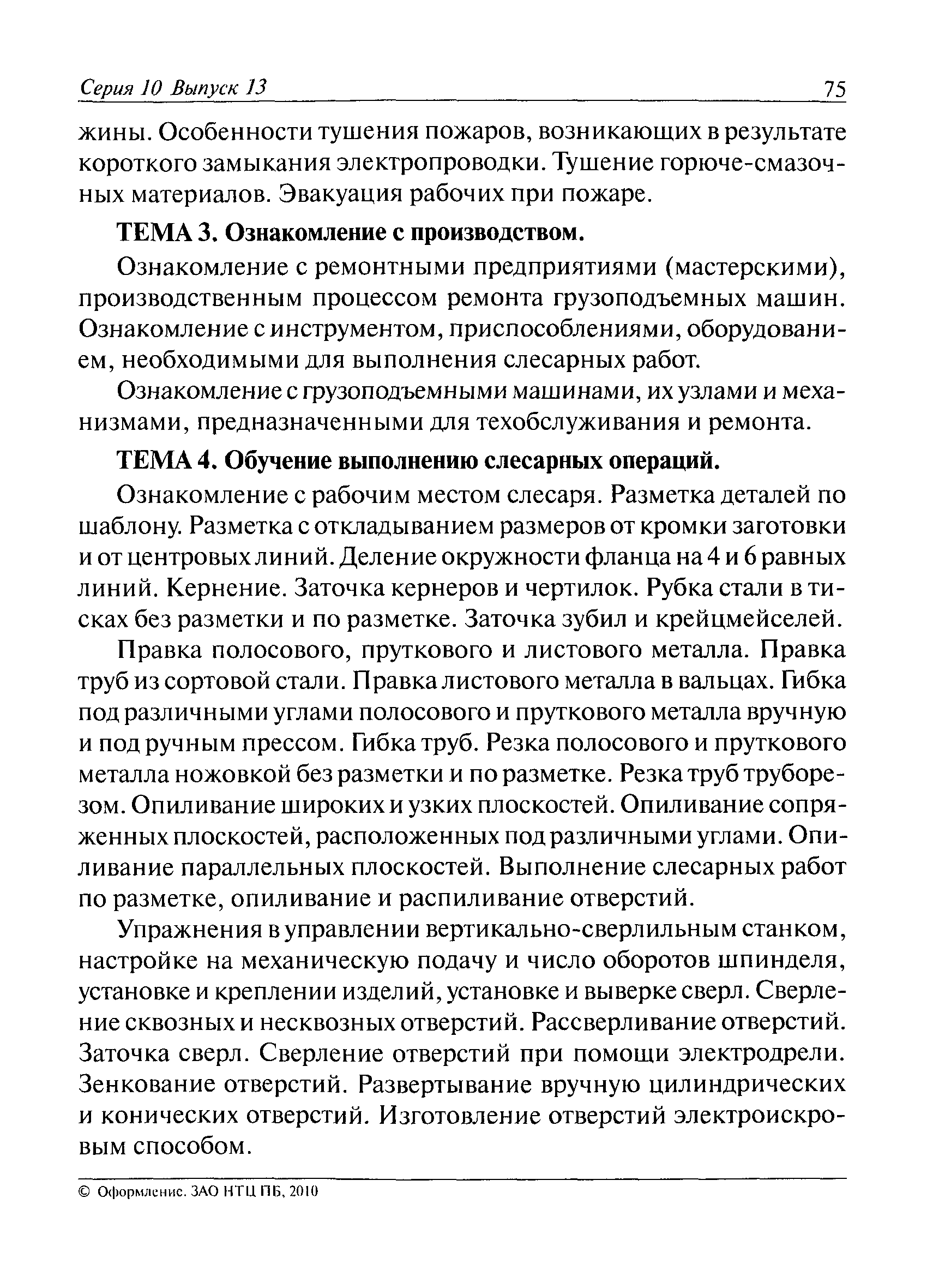 Серия 10 Выпуск 13 75

жины. Особенности тушения пожаров, возникающих в результате короткого замыкания электропроводки. Тушение горюче-смазочных материалов. Эвакуация рабочих при пожаре.

ТЕМА 3. Ознакомление с производством.

Ознакомление с ремонтными предприятиями (мастерскими), производственным процессом ремонта грузоподъемных машин. Ознакомление с инструментом, приспособлениями, оборудованием, необходимыми для выполнения слесарных работ.

Ознакомление с грузоподъемными машинами, их узлами и механизмами, предназначенными для техобслуживания и ремонта.

ТЕМА 4. Обучение выполнению слесарных операций.

Ознакомление с рабочим местом слесаря. Разметка деталей по шаблону. Разметка с откладыванием размеров от кромки заготовки и от центровых линий. Деление окружности фланца на 4 и 6 равных линий. Кернение. Заточка кернеров и чертилок. Рубка стали в тисках без разметки и по разметке. Заточка зубил и крейцмейселей.

Правка полосового, пруткового и листового металла. Правка труб из сортовой стали. Правка листового металла в вальцах. Гибка под различными углами полосового и пруткового металла вручную и под ручным прессом. Гибка труб. Резка полосового и пруткового металла ножовкой без разметки и по разметке. Резка труб труборезом. Опиливание широких и узких плоскостей. Опиливание сопряженных плоскостей, расположенных под различными углами. Опиливание параллельных плоскостей. Выполнение слесарных работ по разметке, опиливание и распиливание отверстий.

Упражнения в управлении вертикально-сверлильным станком, настройке на механическую подачу и число оборотов шпинделя, установке и креплении изделий, установке и выверке сверл. Сверление сквозных и несквозных отверстий. Рассверливание отверстий. Заточка сверл. Сверление отверстий при помощи электродрели. Зенкование отверстий. Развертывание вручную цилиндрических и конических отверстий. Изготовление отверстий электроискровым способом.

© Оформление. ЗАО НТЦ ПБ, 2010